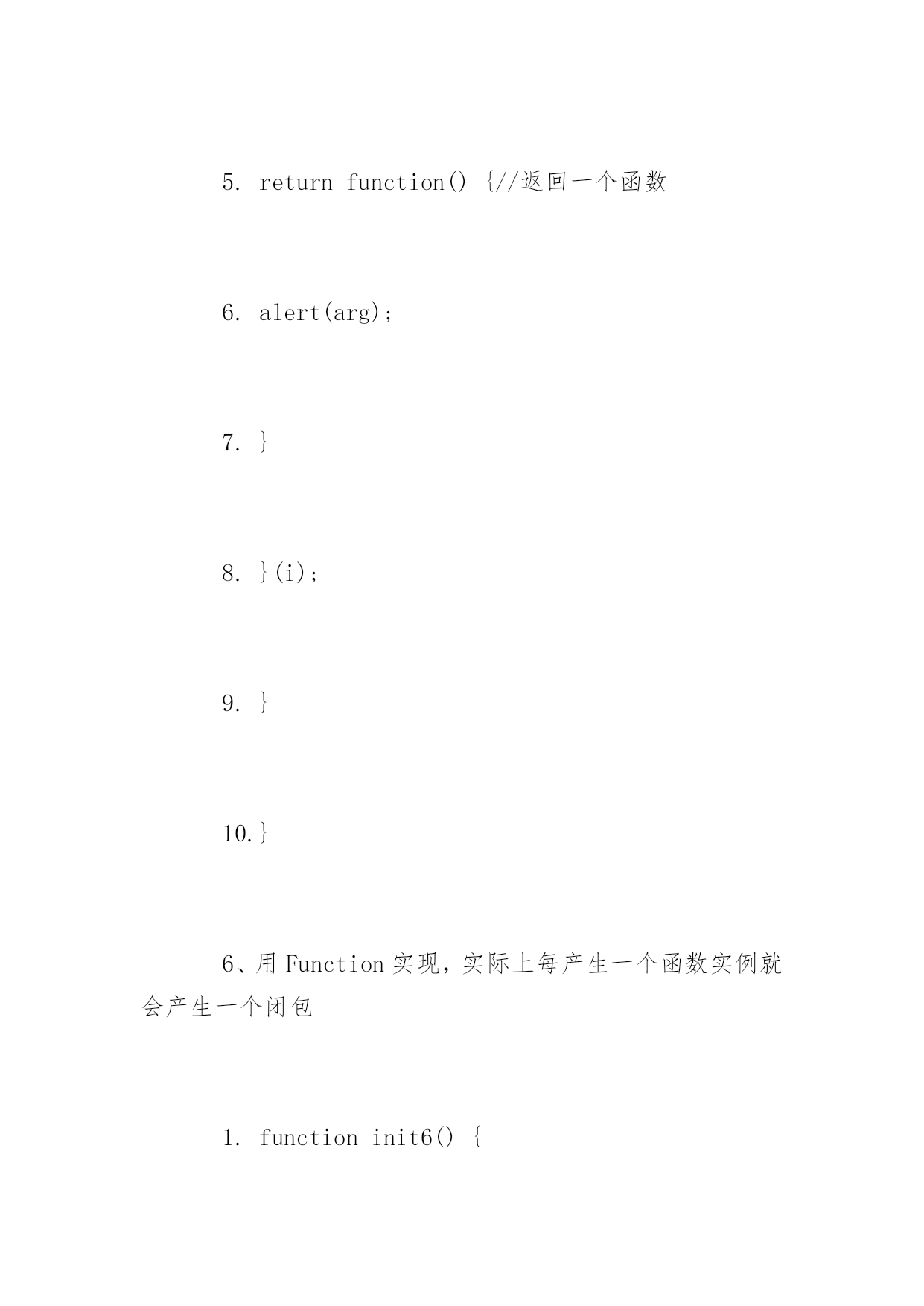 5. return function() {//返回一个函数

6. alert(arg);

7. }

8. }(i);

9. }

10.}

6、用 Function 实现，实际上每产生一个函数实例就会产生一个闭包

1. function init6() {